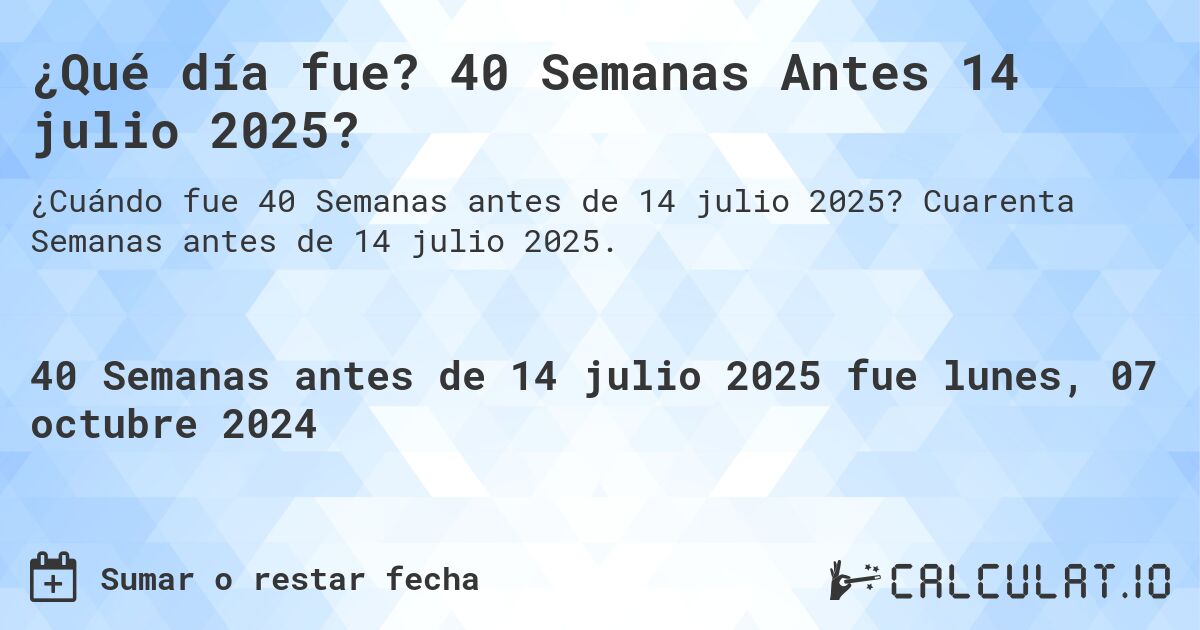 ¿Qué día fue? 40 Semanas Antes 14 julio 2025?

¿Cuándo fue 40 Semanas antes de 14 julio 2025? Cuarenta Semanas antes de 14 julio 2025.

40 Semanas antes de 14 julio 2025 fue lunes, 07 octubre 2024

Sumar o restar fecha

CALCULAT.IO